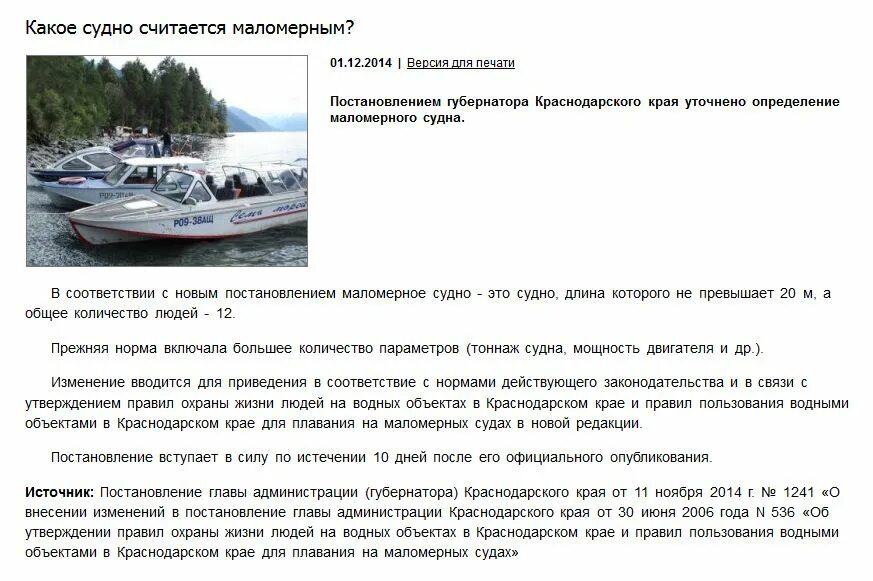 Какое судно считается маломерным?

01.12.2014 | Версия для печати

Постановлением губернатора Краснодарского края уточнено определение маломерного судна.

Р09-38АЩ

В соответствии с новым постановлением маломерное судно - это судно, длина которого не превышает 20 м, а общее количество людей - 12.

Прежняя норма включала большее количество параметров (тоннаж судна, мощность двигателя и др.).

Изменение вводится для приведения в соответствие с нормами действующего законодательства и в связи с утверждением правил охраны жизни людей на водных объектах в Краснодарском крае и правил пользования водными объектами в Краснодарском крае для плавания на маломерных судах в новой редакции.

Постановление вступает в силу по истечении 10 дней после его официального опубликования.

Источник: Постановление главы администрации (губернатора) Краснодарского края от 11 ноября 2014 г. № 1241 «О внесении изменений в постановление главы администрации Краснодарского края от 30 июня 2006 года N 536 «Об утверждении правил охраны жизни людей на водных объектах в Краснодарском крае и правил пользования водными объектами в Краснодарском крае для плавания на маломерных судах»